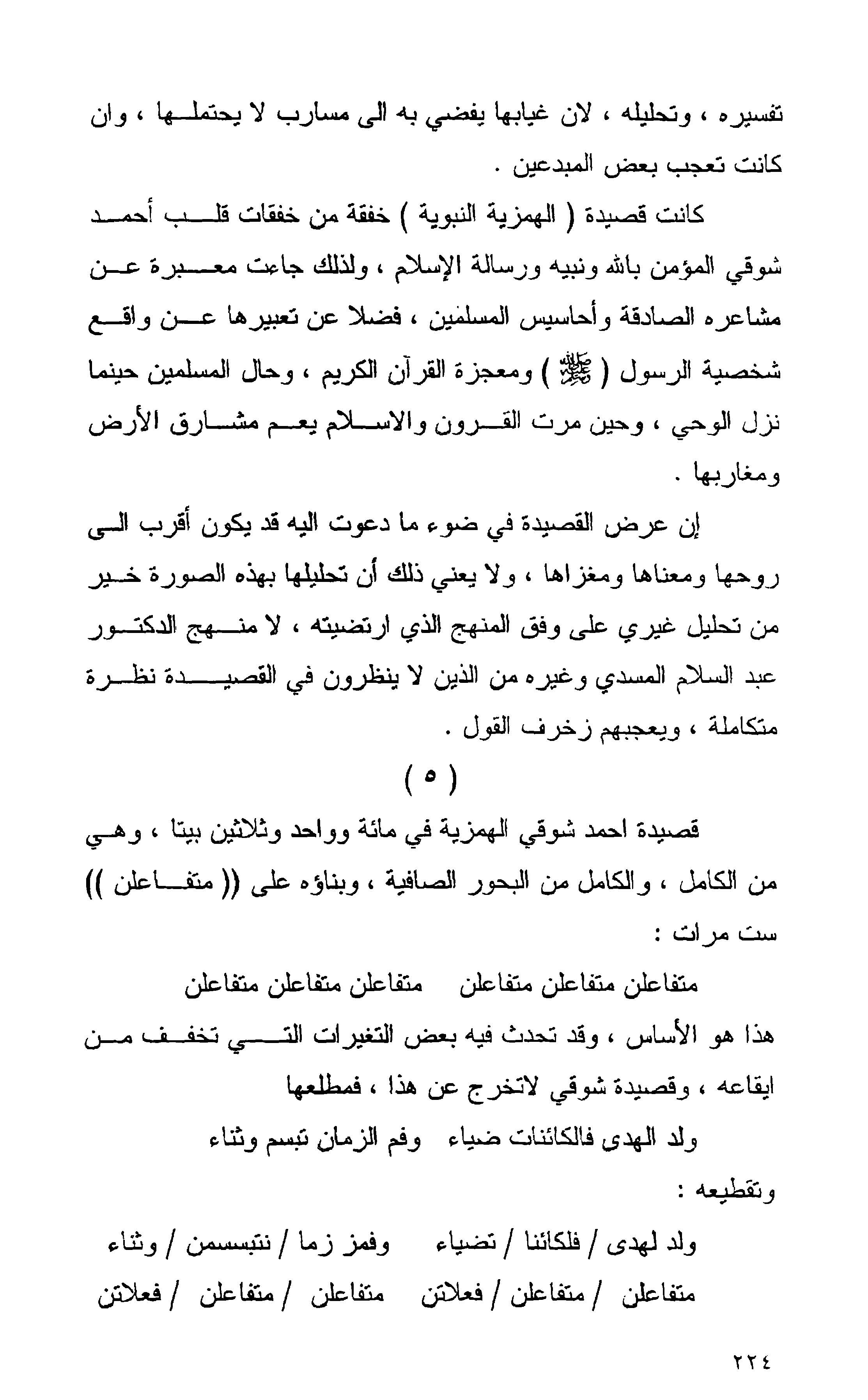 تفسيره ، وتحليله ، لان غيابها يفضي به الى مسارب لا يحتملها ، وان كانت تعجب بعض المبدعين .

كانت قصيدة ( الهمزية النبوية ) خفقة من خفقات قلب أحمد شوقي المؤمن بالله ونبيه ورسالة الإسلام ، ولذلك جاءت معبرة عن مشاعره الصادقة وأحاسيس المسلمين ، فضلا عن تعبيرها عن واقع شخصية الرسول ( ﷺ ) ومعجزة القرآن الكريم ، وحال المسلمين حينما نزل الوحي ، وحين مرت القرون والاسلام يعم مشارق الأرض ومغاربها .

إن عرض القصيدة في ضوء ما دعوت اليه قد يكون أقرب الى روحها ومعناها ومغزاها ، ولا يعني ذلك أن تحليلها بهذه الصورة خير من تحليل غيري على وفق المنهج الذي ارتضيته ، لا منهج الدكتور عبد السلام المسدي وغيره من الذين لا ينظرون في القصيدة نظرة متكاملة ، ويعجبهم زخرف القول .

( ٥ )

قصيدة احمد شوقي الهمزية في مائة وواحد وثلاثين بيتا ، وهي من الكامل ، والكامل من البحور الصافية ، وبناؤه على (( متفاعلن )) ست مرات :

متفاعلن متفاعلن متفاعلن     متفاعلن متفاعلن متفاعلن

هذا هو الأساس ، وقد تحدث فيه بعض التغيرات التي تخفف من ايقاعه ، وقصيدة شوقي لاتخرج عن هذا ، فمطلعها

ولد الهدى فالكائنات ضياء     وفم الزمان تبسم وثناء

وتقطيعه :

ولد لهدى / فلكائنا / تضياء     وفمز زما / نتبسسمن / وثناء

متفاعلن / متفاعلن / فعلاتن     متفاعلن / متفاعلن / فعلاتن

٢٢٤